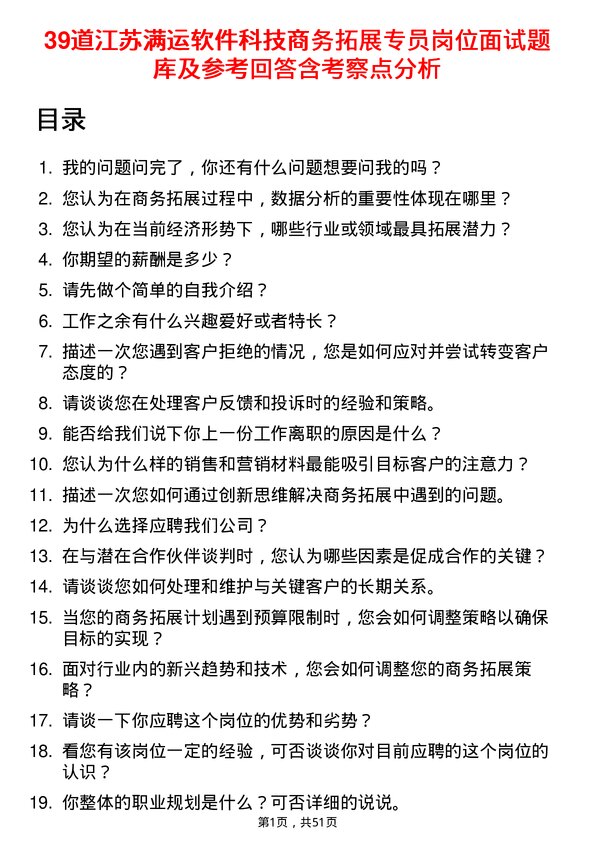 39道江苏满运软件科技商务拓展专员岗位面试题库及参考回答含考察点分析

目录

1. 我的问题问完了，你还有什么问题想要问我的吗？
2. 您认为在商务拓展过程中，数据分析的重要性体现在哪里？
3. 您认为在当前经济形势下，哪些行业或领域最具拓展潜力？
4. 你期望的薪酬是多少？
5. 请先做个简单的自我介绍？
6. 工作之余有什么兴趣爱好或者特长？
7. 描述一次您遇到客户拒绝的情况，您是如何应对并尝试转变客户态度的？
8. 请谈谈您在处理客户反馈和投诉时的经验和策略。
9. 能否给我们说下你上一份工作离职的原因是什么？
10. 您认为什么样的销售和营销材料最能吸引目标客户的注意力？
11. 描述一次您如何通过创新思维解决商务拓展中遇到的问题。
12. 为什么选择应聘我们公司？
13. 在与潜在合作伙伴谈判时，您认为哪些因素是促成合作的关键？
14. 请谈谈您如何处理和维护与关键客户的长期关系。
15. 当您的商务拓展计划遇到预算限制时，您会如何调整策略以确保目标的实现？
16. 面对行业内的新兴趋势和技术，您会如何调整您的商务拓展策略？
17. 请谈一下你应聘这个岗位的优势和劣势？
18. 看您有该岗位一定的经验，可否谈谈你对目前应聘的这个岗位的认识？
19. 你整体的职业规划是什么？可否详细的说说。

第1页，共51页